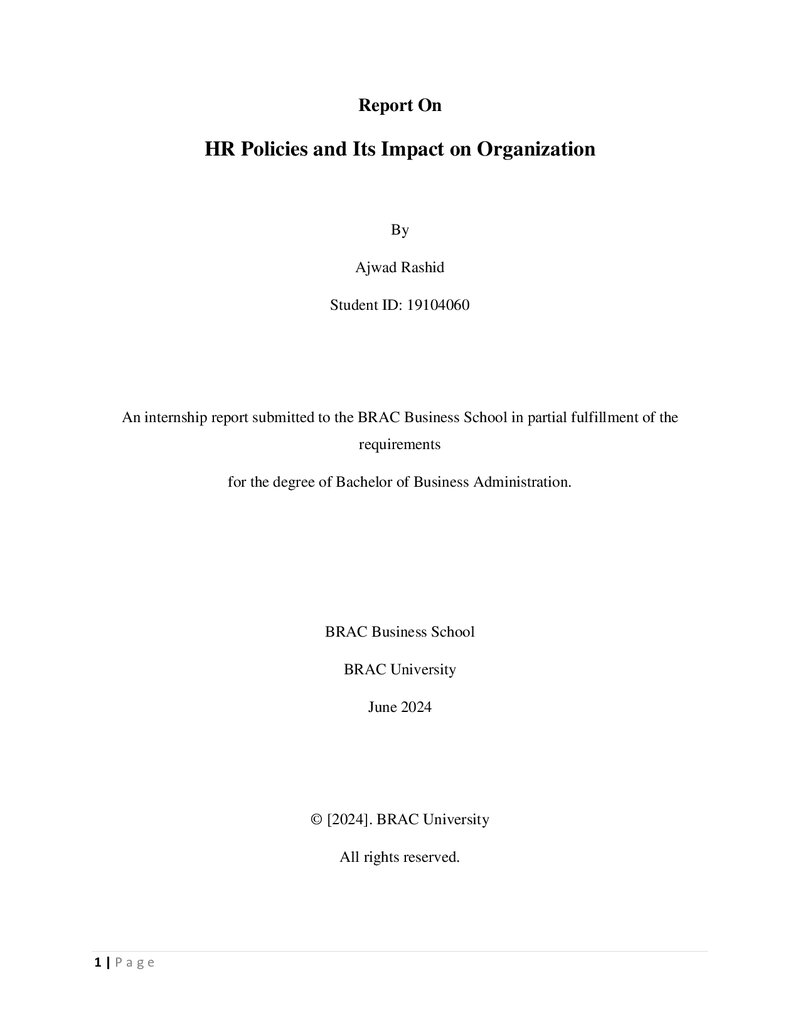 Report On

HR Policies and Its Impact on Organization

By

Ajwad Rashid

Student ID: 19104060

An internship report submitted to the BRAC Business School in partial fulfillment of the requirements

for the degree of Bachelor of Business Administration.

BRAC Business School

BRAC University

June 2024

© [2024]. BRAC University

All rights reserved.

1 | P a g e